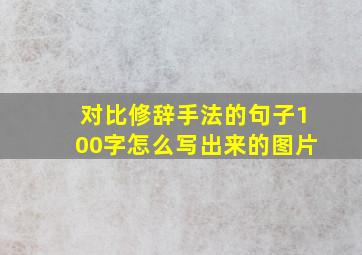 对比修辞手法的句子100字怎么写出来的图片